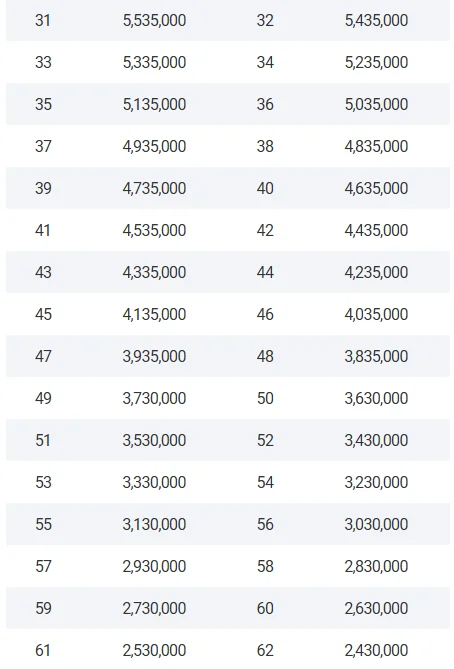 | 31 | 5,535,000 | 32 | 5,435,000 |
|---|---|---|---|
| 33 | 5,335,000 | 34 | 5,235,000 |
| 35 | 5,135,000 | 36 | 5,035,000 |
| 37 | 4,935,000 | 38 | 4,835,000 |
| 39 | 4,735,000 | 40 | 4,635,000 |
| 41 | 4,535,000 | 42 | 4,435,000 |
| 43 | 4,335,000 | 44 | 4,235,000 |
| 45 | 4,135,000 | 46 | 4,035,000 |
| 47 | 3,935,000 | 48 | 3,835,000 |
| 49 | 3,730,000 | 50 | 3,630,000 |
| 51 | 3,530,000 | 52 | 3,430,000 |
| 53 | 3,330,000 | 54 | 3,230,000 |
| 55 | 3,130,000 | 56 | 3,030,000 |
| 57 | 2,930,000 | 58 | 2,830,000 |
| 59 | 2,730,000 | 60 | 2,630,000 |
| 61 | 2,530,000 | 62 | 2,430,000 |